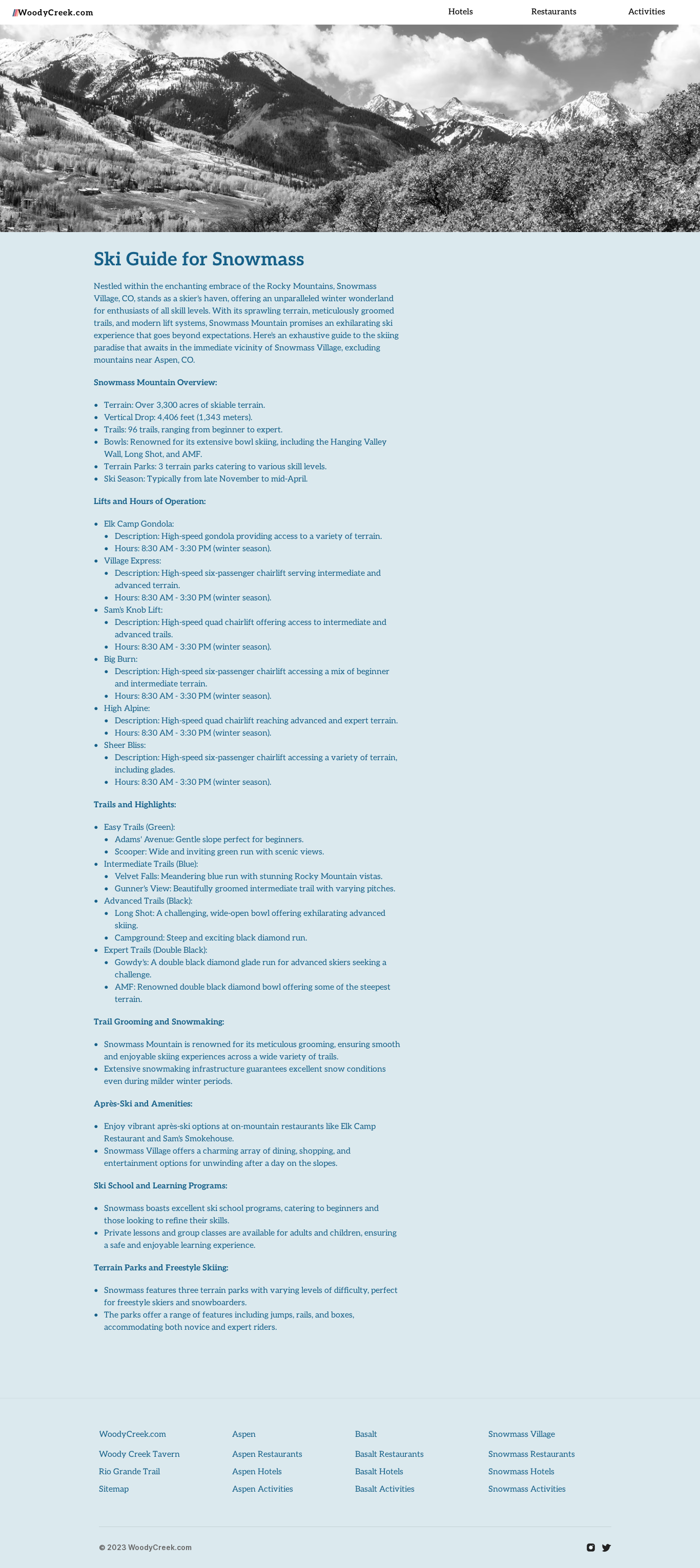 WoodyCreek.com

Hotels Restaurants Activities

Ski Guide for Snowmass

Nestled within the enchanting embrace of the Rocky Mountains, Snowmass Village, CO, stands as a skier's haven, offering an unparalleled winter wonderland for enthusiasts of all skill levels. With its sprawling terrain, meticulously groomed trails, and modern lift systems, Snowmass Mountain promises an exhilarating ski experience that goes beyond expectations. Here's an exhaustive guide to the skiing paradise that awaits in the immediate vicinity of Snowmass Village, excluding mountains near Aspen, CO.

Snowmass Mountain Overview:

- Terrain: Over 3,300 acres of skiable terrain.
- Vertical Drop: 4,406 feet (1,343 meters).
- Trails: 96 trails, ranging from beginner to expert.
- Bowls: Renowned for its extensive bowl skiing, including the Hanging Valley Wall, Long Shot, and AMF.
- Terrain Parks: 3 terrain parks catering to various skill levels.
- Ski Season: Typically from late November to mid-April.

Lifts and Hours of Operation:

- Elk Camp Gondola:
  - Description: High-speed gondola providing access to a variety of terrain.
  - Hours: 8:30 AM - 3:30 PM (winter season).
- Village Express:
  - Description: High-speed six-passenger chairlift serving intermediate and advanced terrain.
  - Hours: 8:30 AM - 3:30 PM (winter season).
- Sam's Knob Lift:
  - Description: High-speed quad chairlift offering access to intermediate and advanced trails.
  - Hours: 8:30 AM - 3:30 PM (winter season).
- Big Burn:
  - Description: High-speed six-passenger chairlift accessing a mix of beginner and intermediate terrain.
  - Hours: 8:30 AM - 3:30 PM (winter season).
- High Alpine:
  - Description: High-speed quad chairlift reaching advanced and expert terrain.
  - Hours: 8:30 AM - 3:30 PM (winter season).
- Sheer Bliss:
  - Description: High-speed six-passenger chairlift accessing a variety of terrain, including glades.
  - Hours: 8:30 AM - 3:30 PM (winter season).

Trails and Highlights:

- Easy Trails (Green):
  - Adams' Avenue: Gentle slope perfect for beginners.
  - Scooper: Wide and inviting green run with scenic views.
- Intermediate Trails (Blue):
  - Velvet Falls: Meandering blue run with stunning Rocky Mountain vistas.
  - Gunner's View: Beautifully groomed intermediate trail with varying pitches.
- Advanced Trails (Black):
  - Long Shot: A challenging, wide-open bowl offering exhilarating advanced skiing.
  - Campground: Steep and exciting black diamond run.
- Expert Trails (Double Black):
  - Gowdy's: A double black diamond glade run for advanced skiers seeking a challenge.
  - AMF: Renowned double black diamond bowl offering some of the steepest terrain.

Trail Grooming and Snowmaking:

- Snowmass Mountain is renowned for its meticulous grooming, ensuring smooth and enjoyable skiing experiences across a wide variety of trails.
- Extensive snowmaking infrastructure guarantees excellent snow conditions even during milder winter periods.

Après-Ski and Amenities:

- Enjoy vibrant après-ski options at on-mountain restaurants like Elk Camp Restaurant and Sam's Smokehouse.
- Snowmass Village offers a charming array of dining, shopping, and entertainment options for unwinding after a day on the slopes.

Ski School and Learning Programs:

- Snowmass boasts excellent ski school programs, catering to beginners and those looking to refine their skills.
- Private lessons and group classes are available for adults and children, ensuring a safe and enjoyable learning experience.

Terrain Parks and Freestyle Skiing:

- Snowmass features three terrain parks with varying levels of difficulty, perfect for freestyle skiers and snowboarders.
- The parks offer a range of features including jumps, rails, and boxes, accommodating both novice and expert riders.

WoodyCreek.com
Woody Creek Tavern
Rio Grande Trail
Sitemap

Aspen
Aspen Restaurants
Aspen Hotels
Aspen Activities

Basalt
Basalt Restaurants
Basalt Hotels
Basalt Activities

Snowmass Village
Snowmass Restaurants
Snowmass Hotels
Snowmass Activities

© 2023 WoodyCreek.com